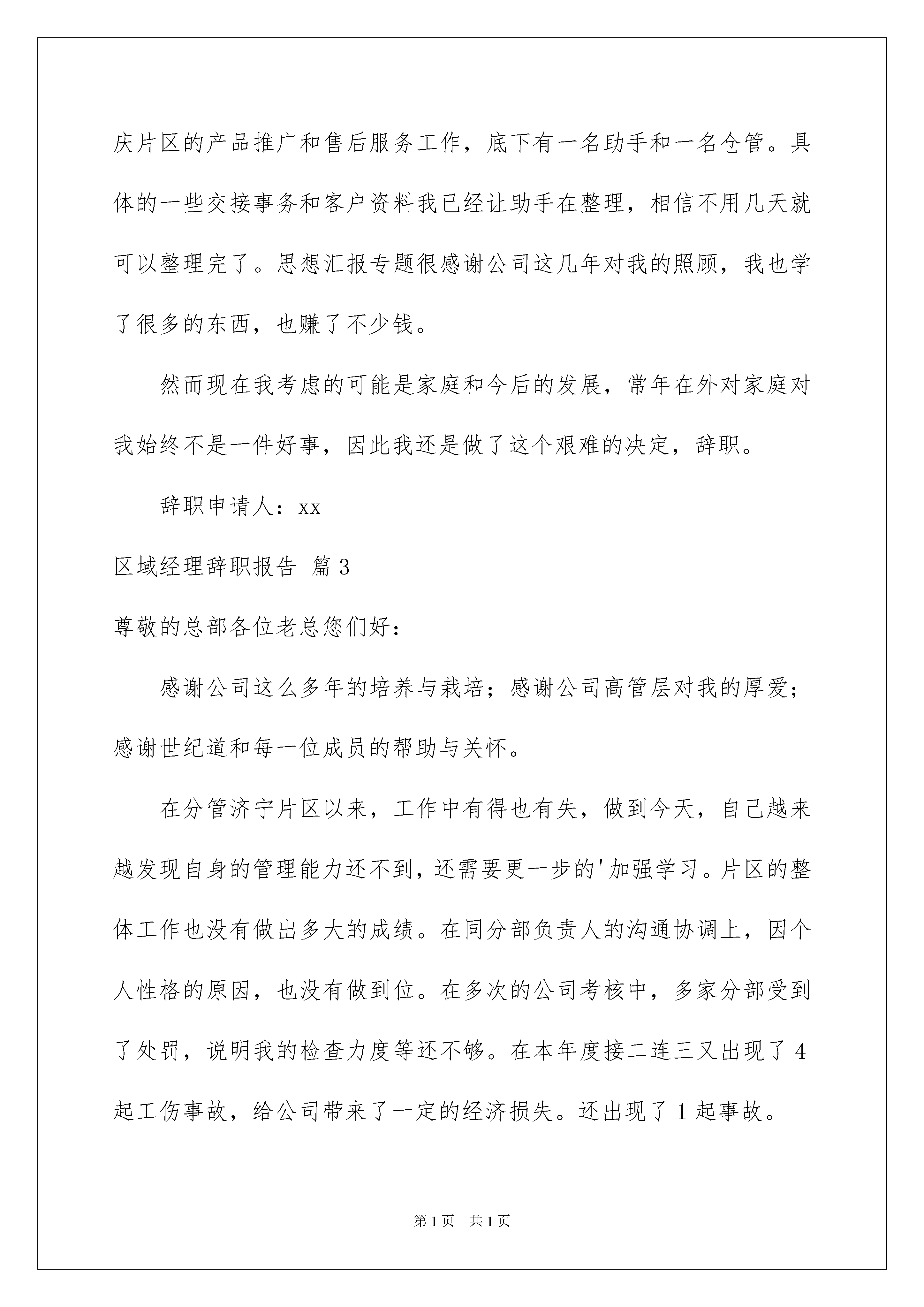 庆片区的产品推广和售后服务工作，底下有一名助手和一名仓管。具体的一些交接事务和客户资料我已经让助手在整理，相信不用几天就可以整理完了。思想汇报专题很感谢公司这几年对我的照顾，我也学了很多的东西，也赚了不少钱。

然而现在我考虑的可能是家庭和今后的发展，常年在外对家庭对我始终不是一件好事，因此我还是做了这个艰难的决定，辞职。

辞职申请人：xx

区域经理辞职报告 篇3

尊敬的总部各位老总您们好：

感谢公司这么多年的培养与栽培；感谢公司高管层对我的厚爱；感谢世纪道和每一位成员的帮助与关怀。

在分管济宁片区以来，工作中有得也有失，做到今天，自己越来越发现自身的管理能力还不到，还需要更一步的'加强学习。片区的整体工作也没有做出多大的成绩。在同分部负责人的沟通协调上，因个人性格的原因，也没有做到位。在多次的公司考核中，多家分部受到了处罚，说明我的检查力度等还不够。在本年度接二连三又出现了4起工伤事故，给公司带来了一定的经济损失。还出现了1起事故。

第1页 共1页